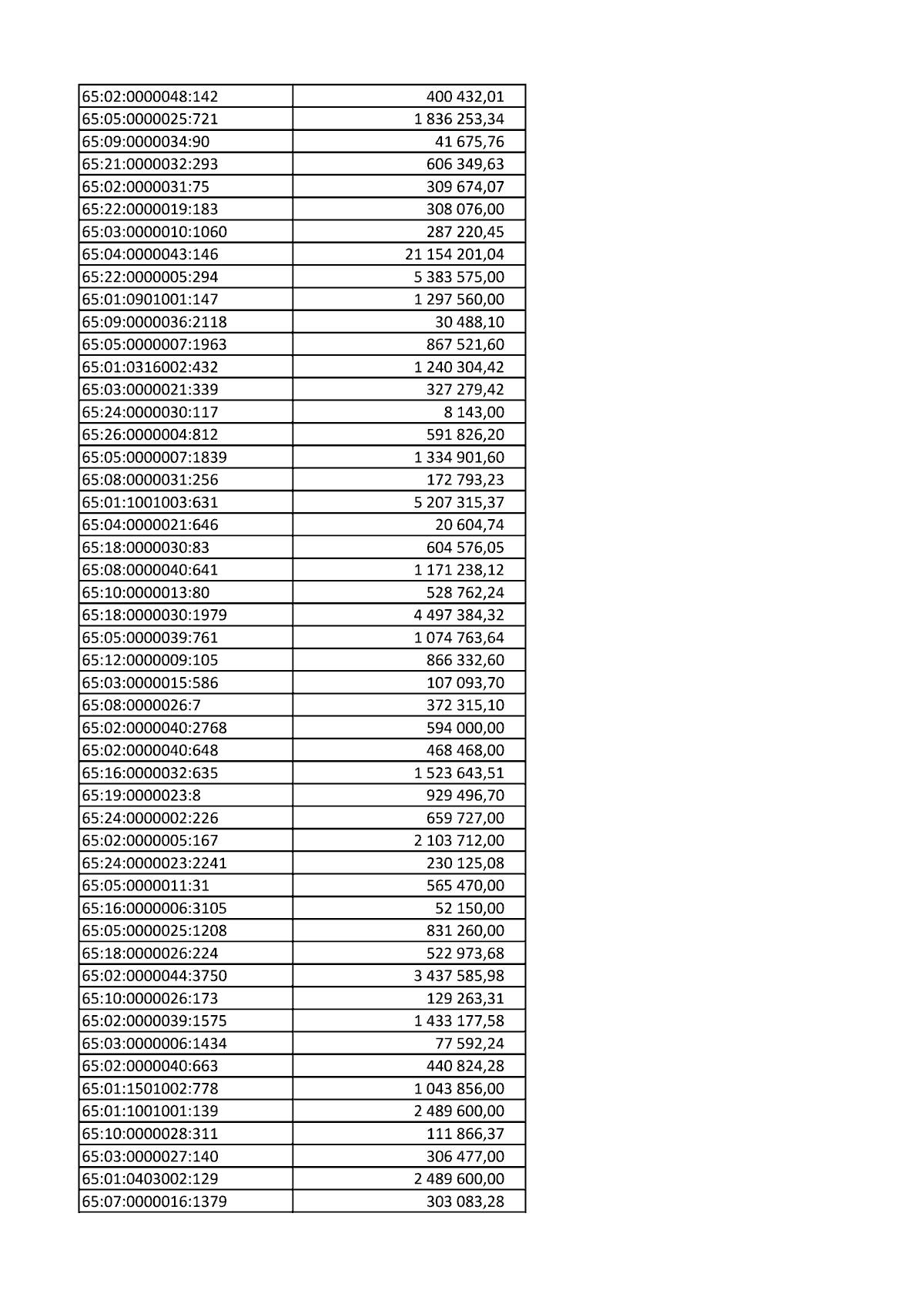 | 65:02:0000048:142 | 400 432,01 |
|---|---|
| 65:05:0000025:721 | 1 836 253,34 |
| 65:09:0000034:90 | 41 675,76 |
| 65:21:0000032:293 | 606 349,63 |
| 65:02:0000031:75 | 309 674,07 |
| 65:22:0000019:183 | 308 076,00 |
| 65:03:0000010:1060 | 287 220,45 |
| 65:04:0000043:146 | 21 154 201,04 |
| 65:22:0000005:294 | 5 383 575,00 |
| 65:01:0901001:147 | 1 297 560,00 |
| 65:09:0000036:2118 | 30 488,10 |
| 65:05:0000007:1963 | 867 521,60 |
| 65:01:0316002:432 | 1 240 304,42 |
| 65:03:0000021:339 | 327 279,42 |
| 65:24:0000030:117 | 8 143,00 |
| 65:26:0000004:812 | 591 826,20 |
| 65:05:0000007:1839 | 1 334 901,60 |
| 65:08:0000031:256 | 172 793,23 |
| 65:01:1001003:631 | 5 207 315,37 |
| 65:04:0000021:646 | 20 604,74 |
| 65:18:0000030:83 | 604 576,05 |
| 65:08:0000040:641 | 1 171 238,12 |
| 65:10:0000013:80 | 528 762,24 |
| 65:18:0000030:1979 | 4 497 384,32 |
| 65:05:0000039:761 | 1 074 763,64 |
| 65:12:0000009:105 | 866 332,60 |
| 65:03:0000015:586 | 107 093,70 |
| 65:08:0000026:7 | 372 315,10 |
| 65:02:0000040:2768 | 594 000,00 |
| 65:02:0000040:648 | 468 468,00 |
| 65:16:0000032:635 | 1 523 643,51 |
| 65:19:0000023:8 | 929 496,70 |
| 65:24:0000002:226 | 659 727,00 |
| 65:02:0000005:167 | 2 103 712,00 |
| 65:24:0000023:2241 | 230 125,08 |
| 65:05:0000011:31 | 565 470,00 |
| 65:16:0000006:3105 | 52 150,00 |
| 65:05:0000025:1208 | 831 260,00 |
| 65:18:0000026:224 | 522 973,68 |
| 65:02:0000044:3750 | 3 437 585,98 |
| 65:10:0000026:173 | 129 263,31 |
| 65:02:0000039:1575 | 1 433 177,58 |
| 65:03:0000006:1434 | 77 592,24 |
| 65:02:0000040:663 | 440 824,28 |
| 65:01:1501002:778 | 1 043 856,00 |
| 65:01:1001001:139 | 2 489 600,00 |
| 65:10:0000028:311 | 111 866,37 |
| 65:03:0000027:140 | 306 477,00 |
| 65:01:0403002:129 | 2 489 600,00 |
| 65:07:0000016:1379 | 303 083,28 |